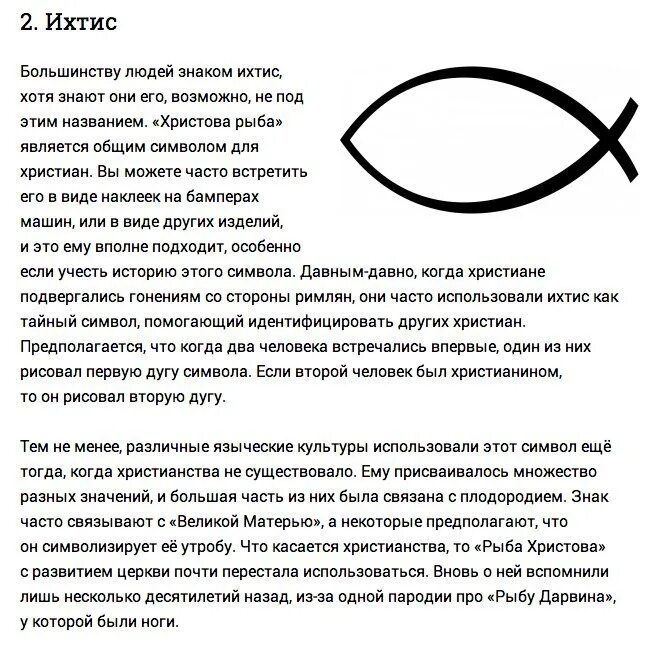 2. Ихтис

Большинству людей знаком ихтис, хотя знают они его, возможно, не под этим названием. «Христова рыба» является общим символом для христиан. Вы можете часто встретить его в виде наклеек на бамперах машин, или в виде других изделий, и это ему вполне подходит, особенно если учесть историю этого символа. Давным-давно, когда христиане подвергались гонениям со стороны римлян, они часто использовали ихтис как тайный символ, помогающий идентифицировать других христиан. Предполагается, что когда два человека встречались впервые, один из них рисовал первую дугу символа. Если второй человек был христианином, то он рисовал вторую дугу.

Тем не менее, различные языческие культуры использовали этот символ ещё тогда, когда христианства не существовало. Ему присваивалось множество разных значений, и большая часть из них была связана с плодородием. Знак часто связывают с «Великой Матерью», а некоторые предполагают, что он символизирует её утробу. Что касается христианства, то «Рыба Христова» с развитием церкви почти перестала использоваться. Вновь о ней вспомнили лишь несколько десятилетий назад, из-за одной пародии про «Рыбу Дарвина», у которой были ноги.